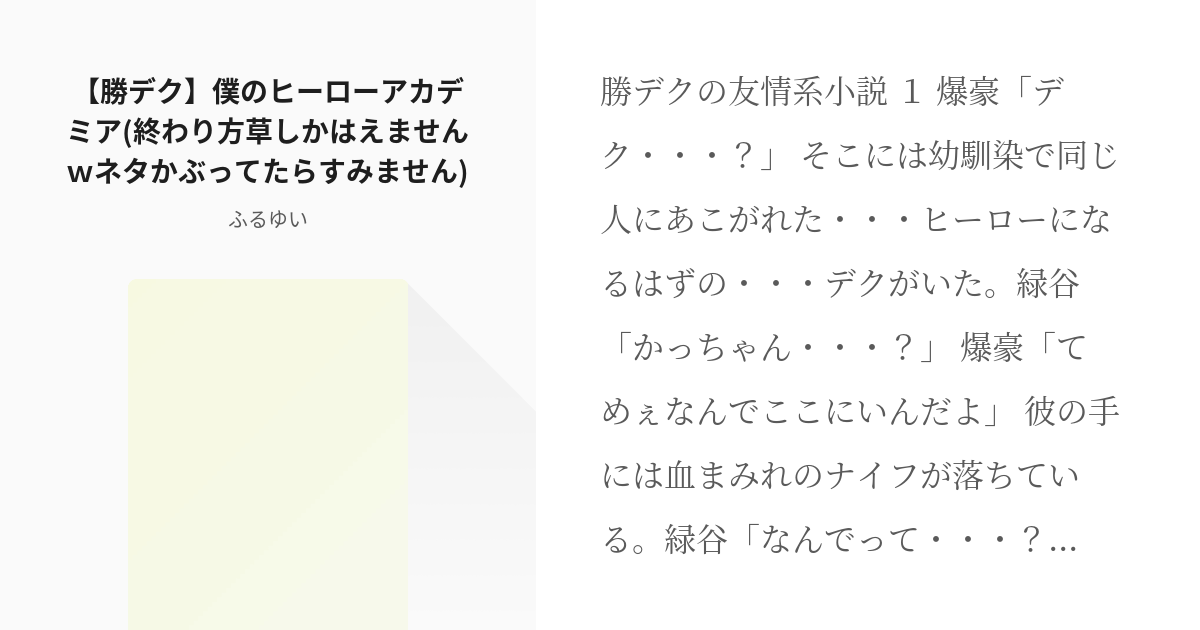 【勝デク】僕のヒーローアカデミア(終わり方草しかはえませんwネタかぶってたらすみません)

ふるゆい

勝デクの友情系小説 1 爆豪「デク・・・?」 そこには幼馴染で同じ人にあこがれた・・・ヒーローになるはずの・・・デクがいた。緑谷「かっちゃん・・・?」 爆豪「てめぇなんでここにいんだよ」 彼の手には血まみれのナイフが落ちている。緑谷「なんでって・・・?...